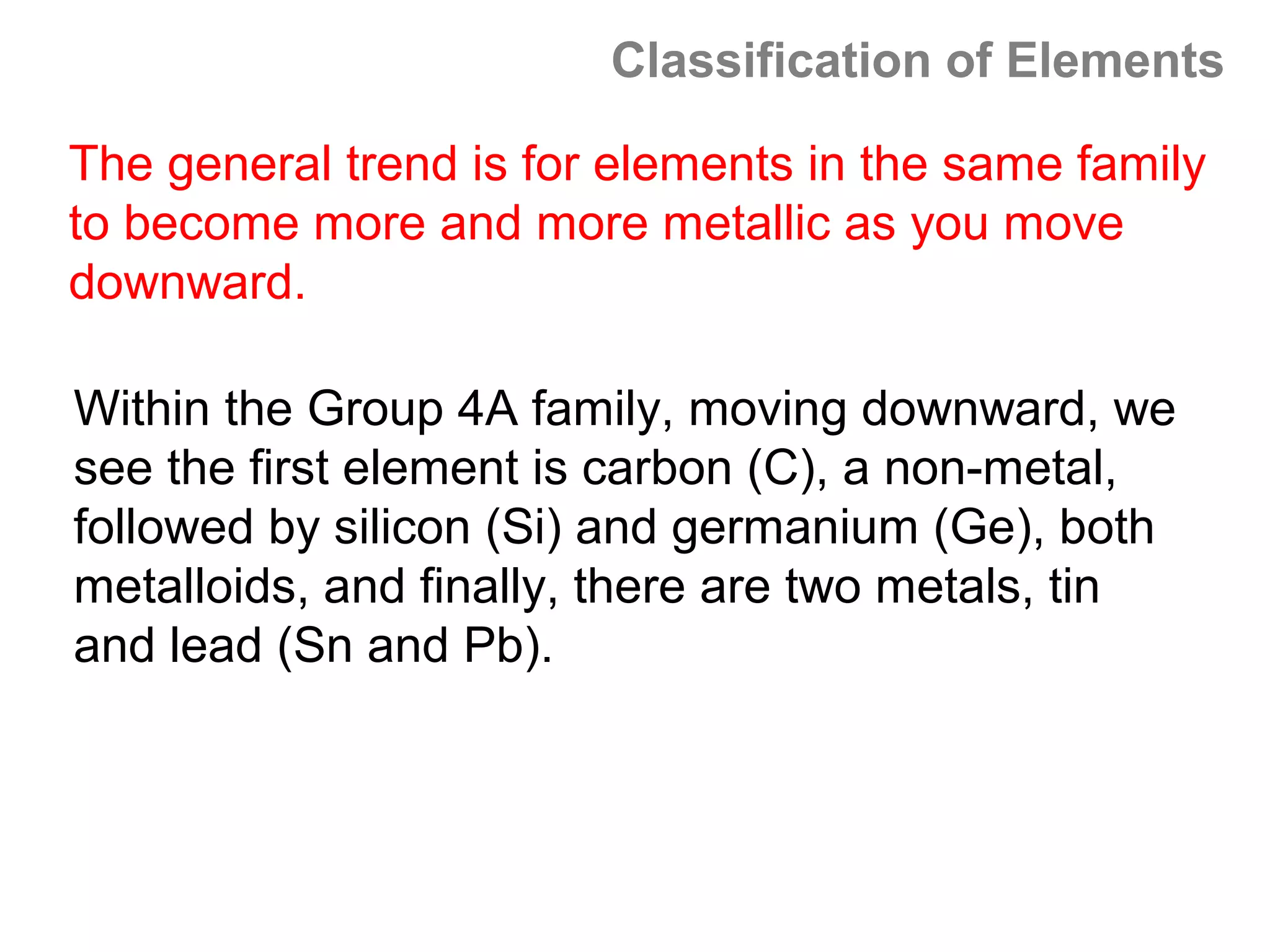 Classification of Elements

The general trend is for elements in the same family to become more and more metallic as you move downward.

Within the Group 4A family, moving downward, we see the first element is carbon (C), a non-metal, followed by silicon (Si) and germanium (Ge), both metalloids, and finally, there are two metals, tin and lead (Sn and Pb).